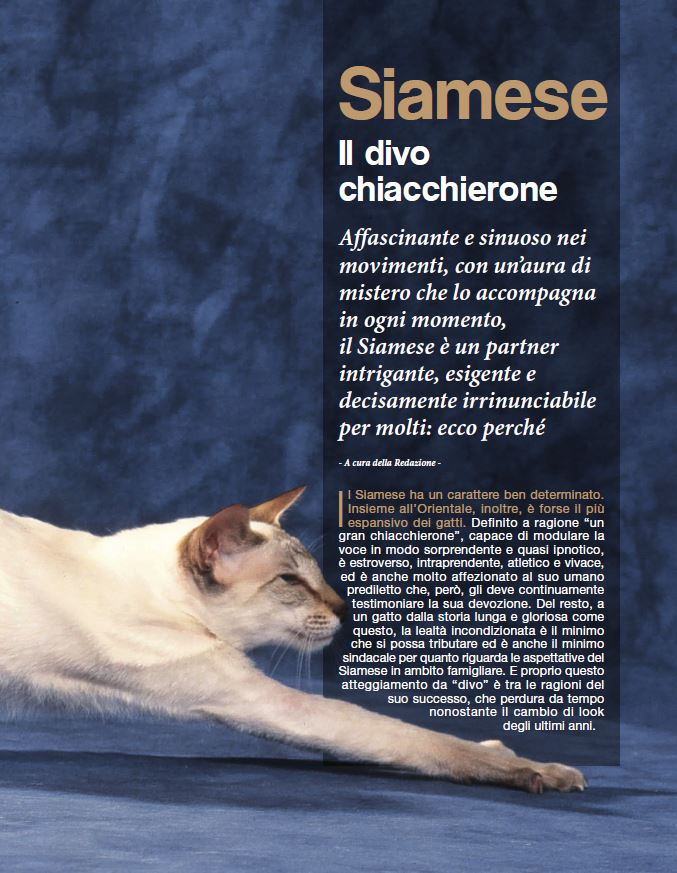 Siamese

Il divo chiacchierone

Affascinante e sinuoso nei movimenti, con un'aura di mistero che lo accompagna in ogni momento, il Siamese è un partner intrigante, esigente e decisamente irrinunciabile per molti: ecco perché

- A cura della Redazione -

Il Siamese ha un carattere ben determinato. Insieme all'Orientale, inoltre, è forse il più espansivo dei gatti. Definito a ragione "un gran chiacchierone", capace di modulare la voce in modo sorprendente e quasi ipnotico, è estroverso, intraprendente, atletico e vivace, ed è anche molto affezionato al suo umano prediletto che, però, gli deve continuamente testimoniare la sua devozione. Del resto, a un gatto dalla storia lunga e gloriosa come questo, la lealtà incondizionata è il minimo che si possa tributare ed è anche il minimo sindacale per quanto riguarda le aspettative del Siamese in ambito famigliare. E proprio questo atteggiamento da "divo" è tra le ragioni del suo successo, che perdura da tempo nonostante il cambio di look degli ultimi anni.